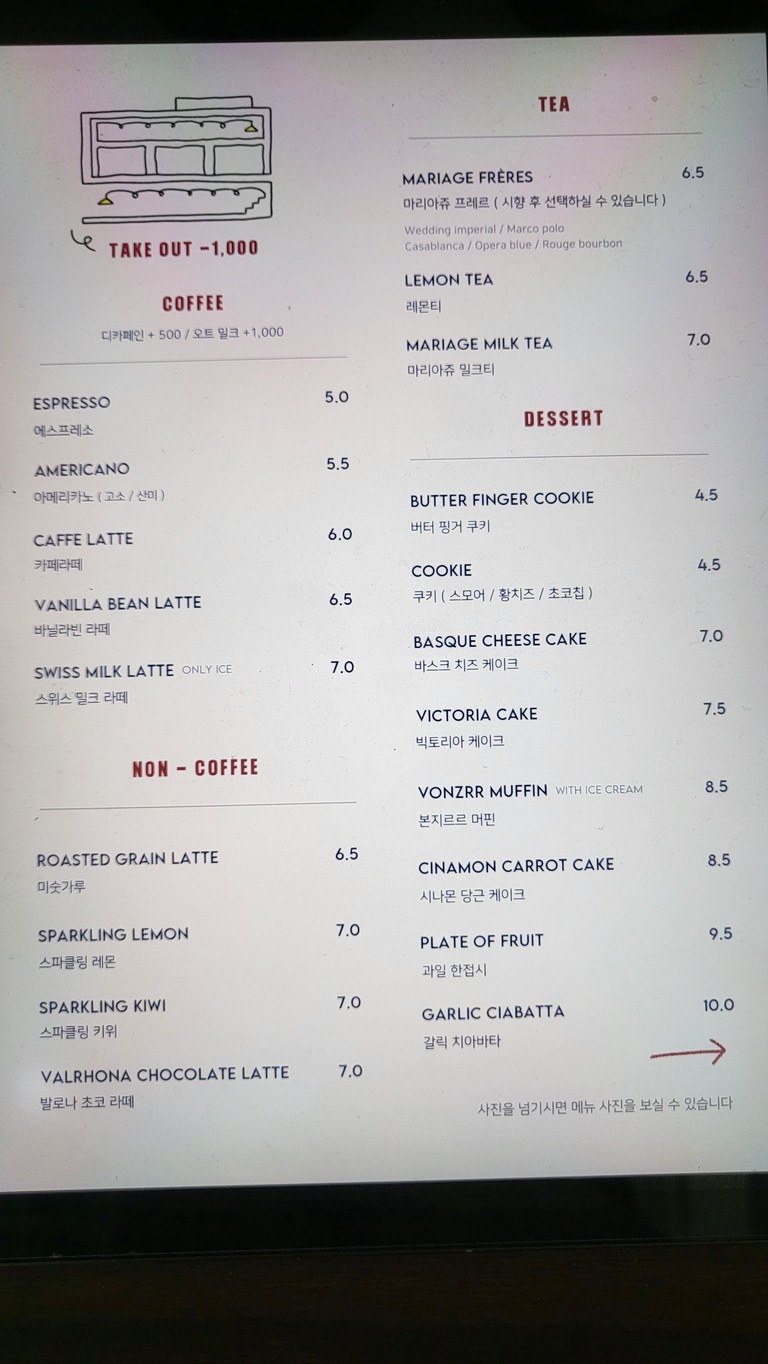 TAKE OUT -1,000

COFFEE
디카페인 + 500 / 오트 밀크 +1,000

ESPRESSO 5.0
에스프레소

AMERICANO 5.5
아메리카노 ( 고소 / 산미 )

CAFFE LATTE 6.0
카페라떼

VANILLA BEAN LATTE 6.5
바닐라빈 라떼

SWISS MILK LATTE ONLY ICE 7.0
스위스 밀크 라떼

NON - COFFEE

ROASTED GRAIN LATTE 6.5
미숫가루

SPARKLING LEMON 7.0
스파클링 레몬

SPARKLING KIWI 7.0
스파클링 키위

VALRHONA CHOCOLATE LATTE 7.0
발로나 초코 라떼

TEA

MARIAGE FRÈRES 6.5
마리아쥬 프레르 ( 시향 후 선택하실 수 있습니다 )
Wedding imperial / Marco polo
Casablanca / Opera blue / Rouge bourbon

LEMON TEA 6.5
레몬티

MARIAGE MILK TEA 7.0
마리아쥬 밀크티

DESSERT

BUTTER FINGER COOKIE 4.5
버터 핑거 쿠키

COOKIE 4.5
쿠키 ( 스모어 / 황치즈 / 초코칩 )

BASQUE CHEESE CAKE 7.0
바스크 치즈 케이크

VICTORIA CAKE 7.5
빅토리아 케이크

VONZRR MUFFIN WITH ICE CREAM 8.5
본지르르 머핀

CINAMON CARROT CAKE 8.5
시나몬 당근 케이크

PLATE OF FRUIT 9.5
과일 한접시

GARLIC CIABATTA 10.0
갈릭 치아바타

사진을 넘기시면 메뉴 사진을 보실 수 있습니다